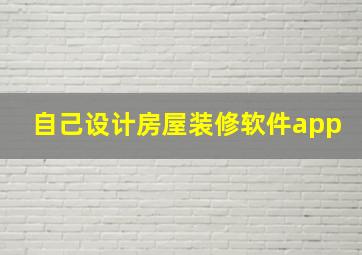 自己设计房屋装修软件app